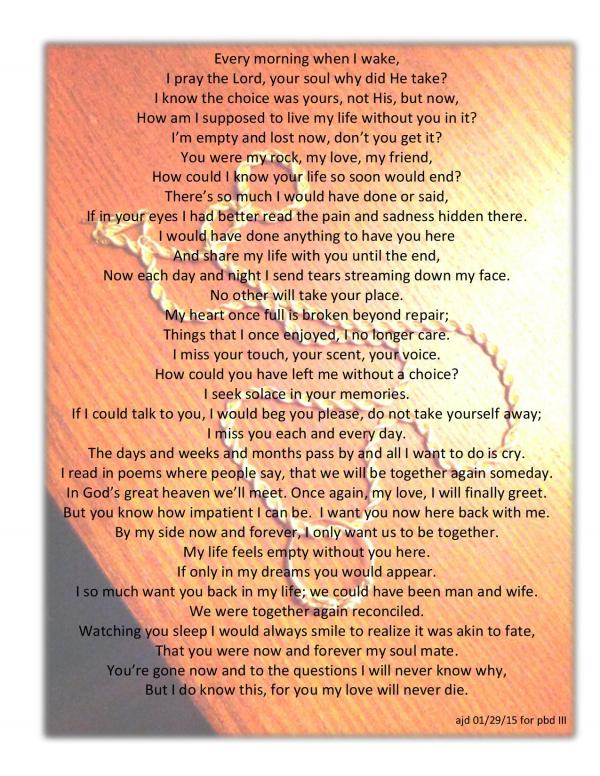 Every morning when I wake,
I pray the Lord, your soul why did He take?
I know the choice was yours, not His, but now,
How am I supposed to live my life without you in it?
I'm empty and lost now, don't you get it?
You were my rock, my love, my friend,
How could I know your life so soon would end?
There's so much I would have done or said,
If in your eyes I had better read the pain and sadness hidden there.
I would have done anything to have you here
And share my life with you until the end,
Now each day and night I send tears streaming down my face.
No other will take your place.
My heart once full is broken beyond repair;
Things that I once enjoyed, I no longer care.
I miss your touch, your scent, your voice.
How could you have left me without a choice?
I seek solace in your memories.
If I could talk to you, I would beg you please, do not take yourself away;
I miss you each and every day.
The days and weeks and months pass by and all I want to do is cry.
I read in poems where people say, that we will be together again someday.
In God's great heaven we'll meet. Once again, my love, I will finally greet.
But you know how impatient I can be. I want you now here back with me.
By my side now and forever, I only want us to be together.
My life feels empty without you here.
If only in my dreams you would appear.
I so much want you back in my life; we could have been man and wife.
We were together again reconciled.
Watching you sleep I would always smile to realize it was akin to fate,
That you were now and forever my soul mate.
You're gone now and to the questions I will never know why,
But I do know this, for you my love will never die.

ajd 01/29/15 for pbd III